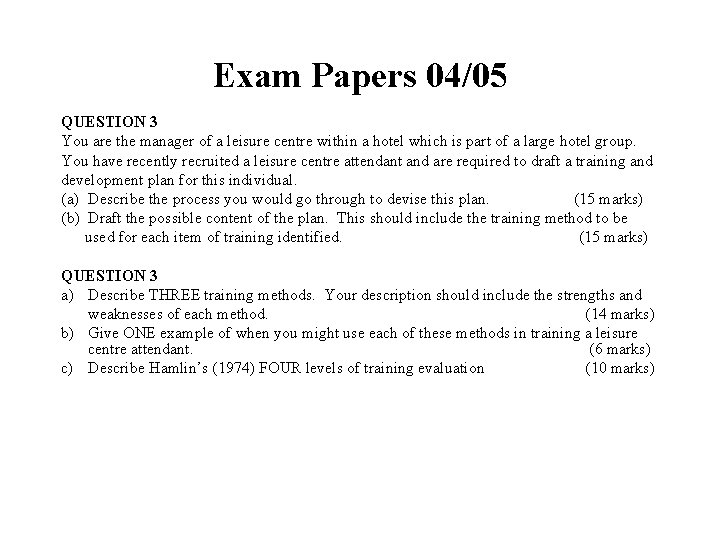 Exam Papers 04/05

QUESTION 3

You are the manager of a leisure centre within a hotel which is part of a large hotel group. You have recently recruited a leisure centre attendant and are required to draft a training and development plan for this individual.

(a) Describe the process you would go through to devise this plan. (15 marks)

(b) Draft the possible content of the plan. This should include the training method to be used for each item of training identified. (15 marks)

QUESTION 3

a) Describe THREE training methods. Your description should include the strengths and weaknesses of each method. (14 marks)

b) Give ONE example of when you might use each of these methods in training a leisure centre attendant. (6 marks)

c) Describe Hamlin's (1974) FOUR levels of training evaluation (10 marks)